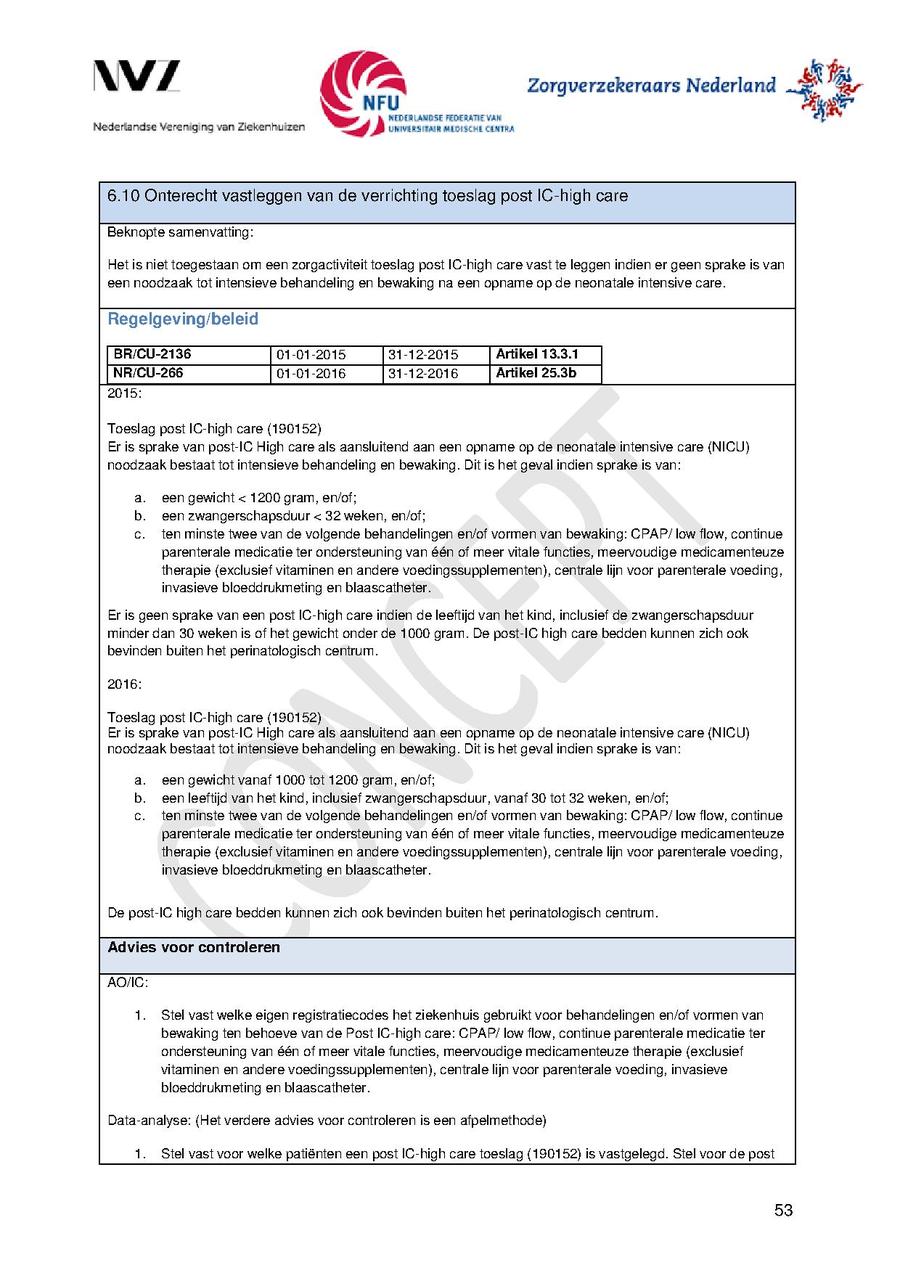 NVZ
Nederlandse Vereniging van Ziekenhuizen

NFU
NEDERLANDSE FEDERATIE VAN UNIVERSITAIR MEDISCHE CENTRA

Zorgverzekeraars Nederland

6.10 Onterecht vastleggen van de verrichting toeslag post IC-high care

Beknopte samenvatting:

Het is niet toegestaan om een zorgactiviteit toeslag post IC-high care vast te leggen indien er geen sprake is van een noodzaak tot intensieve behandeling en bewaking na een opname op de neonatale intensive care.

Regelgeving/beleid

| BR/CU-2136 | 01-01-2015 | 31-12-2015 | Artikel 13.3.1 |
|---|---|---|---|
| NR/CU-266 | 01-01-2016 | 31-12-2016 | Artikel 25.3b |

2015:

Toeslag post IC-high care (190152)
Er is sprake van post-IC High care als aansluitend aan een opname op de neonatale intensive care (NICU) noodzaak bestaat tot intensieve behandeling en bewaking. Dit is het geval indien sprake is van:

a. een gewicht < 1200 gram, en/of;
b. een zwangerschapsduur < 32 weken, en/of;
c. ten minste twee van de volgende behandelingen en/of vormen van bewaking: CPAP/ low flow, continue parenterale medicatie ter ondersteuning van één of meer vitale functies, meervoudige medicamenteuze therapie (exclusief vitaminen en andere voedingssupplementen), centrale lijn voor parenterale voeding, invasieve bloeddrukmeting en blaascatheter.

Er is geen sprake van een post IC-high care indien de leeftijd van het kind, inclusief de zwangerschapsduur minder dan 30 weken is of het gewicht onder de 1000 gram. De post-IC high care bedden kunnen zich ook bevinden buiten het perinatologisch centrum.

2016:

Toeslag post IC-high care (190152)
Er is sprake van post-IC High care als aansluitend aan een opname op de neonatale intensive care (NICU) noodzaak bestaat tot intensieve behandeling en bewaking. Dit is het geval indien sprake is van:

a. een gewicht vanaf 1000 tot 1200 gram, en/of;
b. een leeftijd van het kind, inclusief zwangerschapsduur, vanaf 30 tot 32 weken, en/of;
c. ten minste twee van de volgende behandelingen en/of vormen van bewaking: CPAP/ low flow, continue parenterale medicatie ter ondersteuning van één of meer vitale functies, meervoudige medicamenteuze therapie (exclusief vitaminen en andere voedingssupplementen), centrale lijn voor parenterale voeding, invasieve bloeddrukmeting en blaascatheter.

De post-IC high care bedden kunnen zich ook bevinden buiten het perinatologisch centrum.

Advies voor controleren

AO/IC:

1. Stel vast welke eigen registratiecodes het ziekenhuis gebruikt voor behandelingen en/of vormen van bewaking ten behoeve van de Post IC-high care: CPAP/ low flow, continue parenterale medicatie ter ondersteuning van één of meer vitale functies, meervoudige medicamenteuze therapie (exclusief vitaminen en andere voedingssupplementen), centrale lijn voor parenterale voeding, invasieve bloeddrukmeting en blaascatheter.

Data-analyse: (Het verdere advies voor controleren is een afpelmethode)

1. Stel vast voor welke patiënten een post IC-high care toeslag (190152) is vastgelegd. Stel voor de post

CONCEPT

53